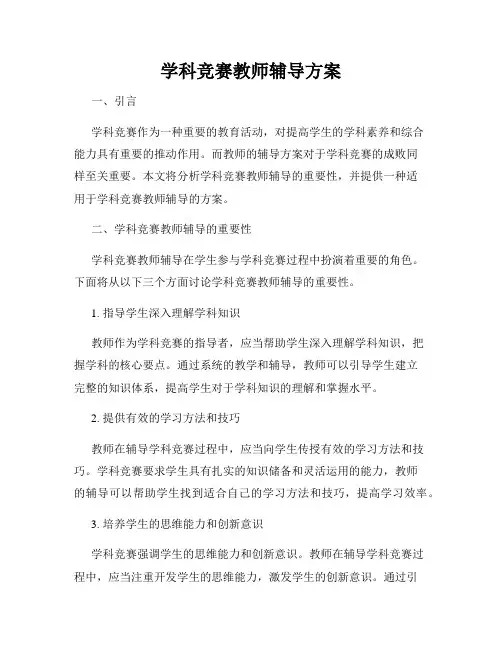 学科竞赛教师辅导方案

一、引言

学科竞赛作为一种重要的教育活动，对提高学生的学科素养和综合能力具有重要的推动作用。而教师的辅导方案对于学科竞赛的成败同样至关重要。本文将分析学科竞赛教师辅导的重要性，并提供一种适用于学科竞赛教师辅导的方案。

二、学科竞赛教师辅导的重要性

学科竞赛教师辅导在学生参与学科竞赛过程中扮演着重要的角色。下面将从以下三个方面讨论学科竞赛教师辅导的重要性。

1. 指导学生深入理解学科知识

教师作为学科竞赛的指导者，应当帮助学生深入理解学科知识，把握学科的核心要点。通过系统的教学和辅导，教师可以引导学生建立完整的知识体系，提高学生对于学科知识的理解和掌握水平。

2. 提供有效的学习方法和技巧

教师在辅导学科竞赛过程中，应当向学生传授有效的学习方法和技巧。学科竞赛要求学生具有扎实的知识储备和灵活运用的能力，教师的辅导可以帮助学生找到适合自己的学习方法和技巧，提高学习效率。

3. 培养学生的思维能力和创新意识

学科竞赛强调学生的思维能力和创新意识。教师在辅导学科竞赛过程中，应当注重开发学生的思维能力，激发学生的创新意识。通过引